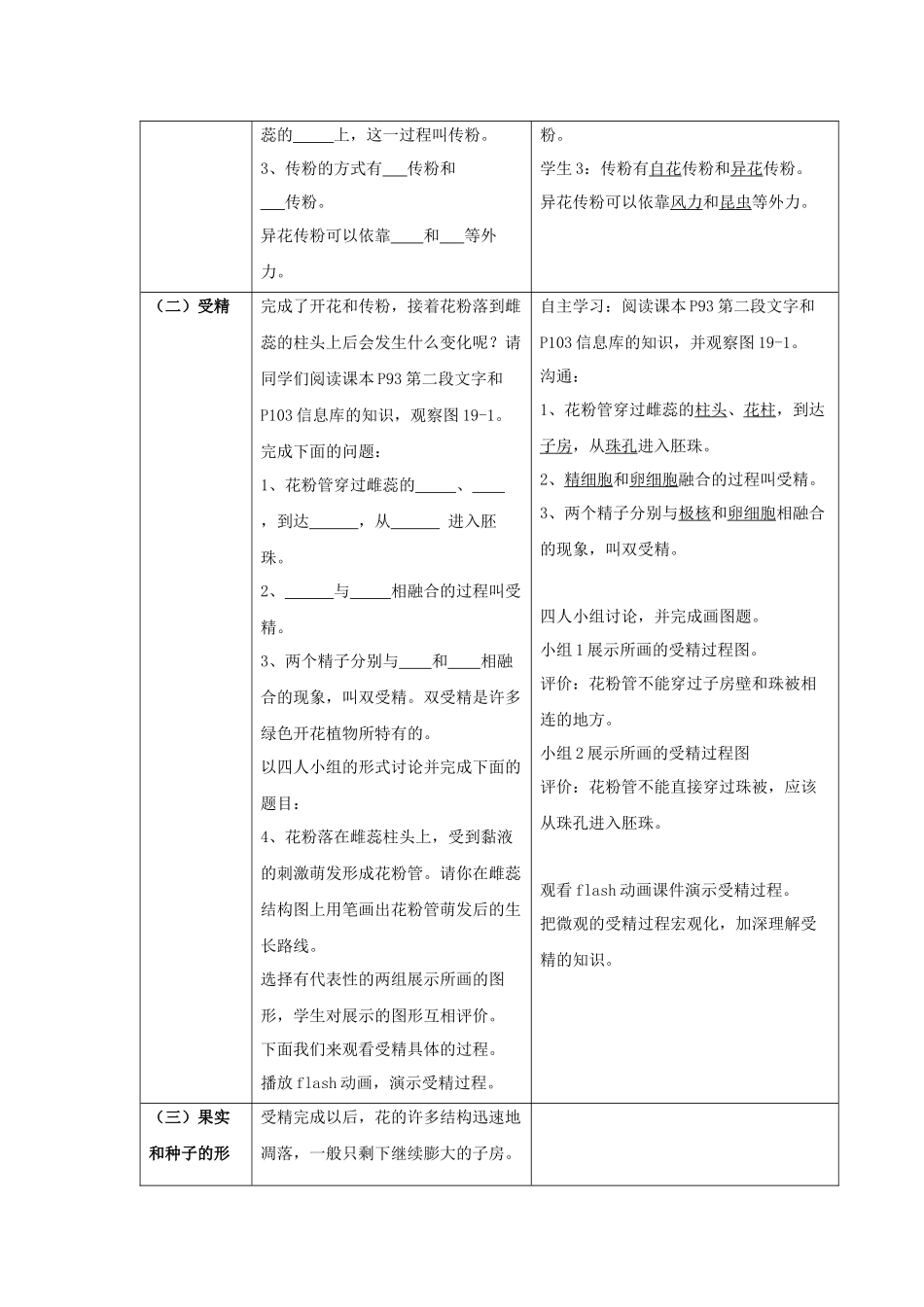 |  | 蕊的____上，这一过程叫传粉。<br>3、传粉的方式有____传粉和____传粉。<br>异花传粉可以依靠____和____等外力。 | 粉。<br>学生3：传粉有自花传粉和异花传粉。<br>异花传粉可以依靠风力和昆虫等外力。 |
|---|---|---|
| （二）受精 | 完成了开花和传粉，接着花粉落到雌蕊的柱头上后会发生什么变化呢？请同学们阅读课本P93第二段文字和P103信息库的知识，观察图19-1。<br>完成下面的问题：<br>1、花粉管穿过雌蕊的____、____，到达____，从____ 进入胚珠。<br>2、____与____相融合的过程叫受精。<br>3、两个精子分别与____和____相融合的现象，叫双受精。双受精是许多绿色开花植物所特有的。<br>以四人小组的形式讨论并完成下面的题目：<br>4、花粉落在雌蕊柱头上，受到黏液的刺激萌发形成花粉管。请你在雌蕊结构图上用笔画出花粉管萌发后的生长路线。<br>选择有代表性的两组展示所画的图形，学生对展示的图形互相评价。<br>下面我们来观看受精具体的过程。<br>播放flash动画，演示受精过程。 | 自主学习：阅读课本P93第二段文字和P103信息库的知识，并观察图19-1。<br>沟通：<br>1、花粉管穿过雌蕊的柱头、花柱，到达子房，从珠孔进入胚珠。<br>2、精细胞和卵细胞融合的过程叫受精。<br>3、两个精子分别与极核和卵细胞相融合的现象，叫双受精。<br><br>四人小组讨论，并完成画图题。<br>小组1展示所画的受精过程图。<br>评价：花粉管不能穿过子房壁和珠被相连的地方。<br>小组2展示所画的受精过程图<br>评价：花粉管不能直接穿过珠被，应该从珠孔进入胚珠。<br><br>观看flash动画课件演示受精过程。<br>把微观的受精过程宏观化，加深理解受精的知识。 |
| （三）果实和种子的形 | 受精完成以后，花的许多结构迅速地凋落，一般只剩下继续膨大的子房。 |  |